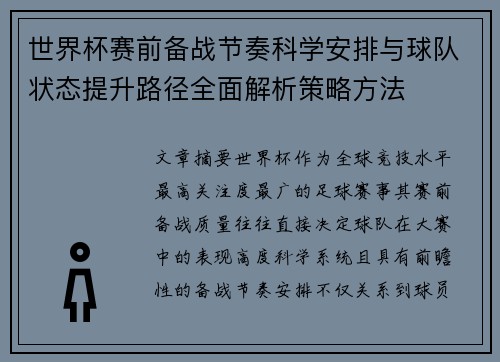 世界杯赛前备战节奏科学安排与球队状态提升路径全面解析策略方法

文章摘要世界杯作为全球竞技水平最高关注度最广的足球赛事其赛前备战质量往往直接决定球队在大赛中的表现高度科学系统且具有前瞻性的备战节奏安排不仅关系到球员